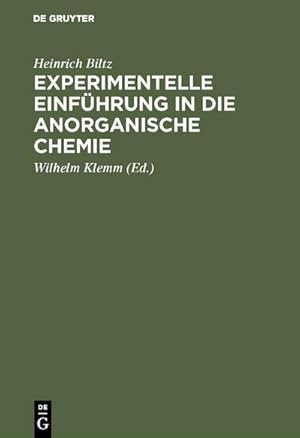 DE GRUYTER

Heinrich Biltz

EXPERIMENTELLE EINFÜHRUNG IN DIE ANORGANISCHE CHEMIE

Wilhelm Klemm (Ed.)

DE G